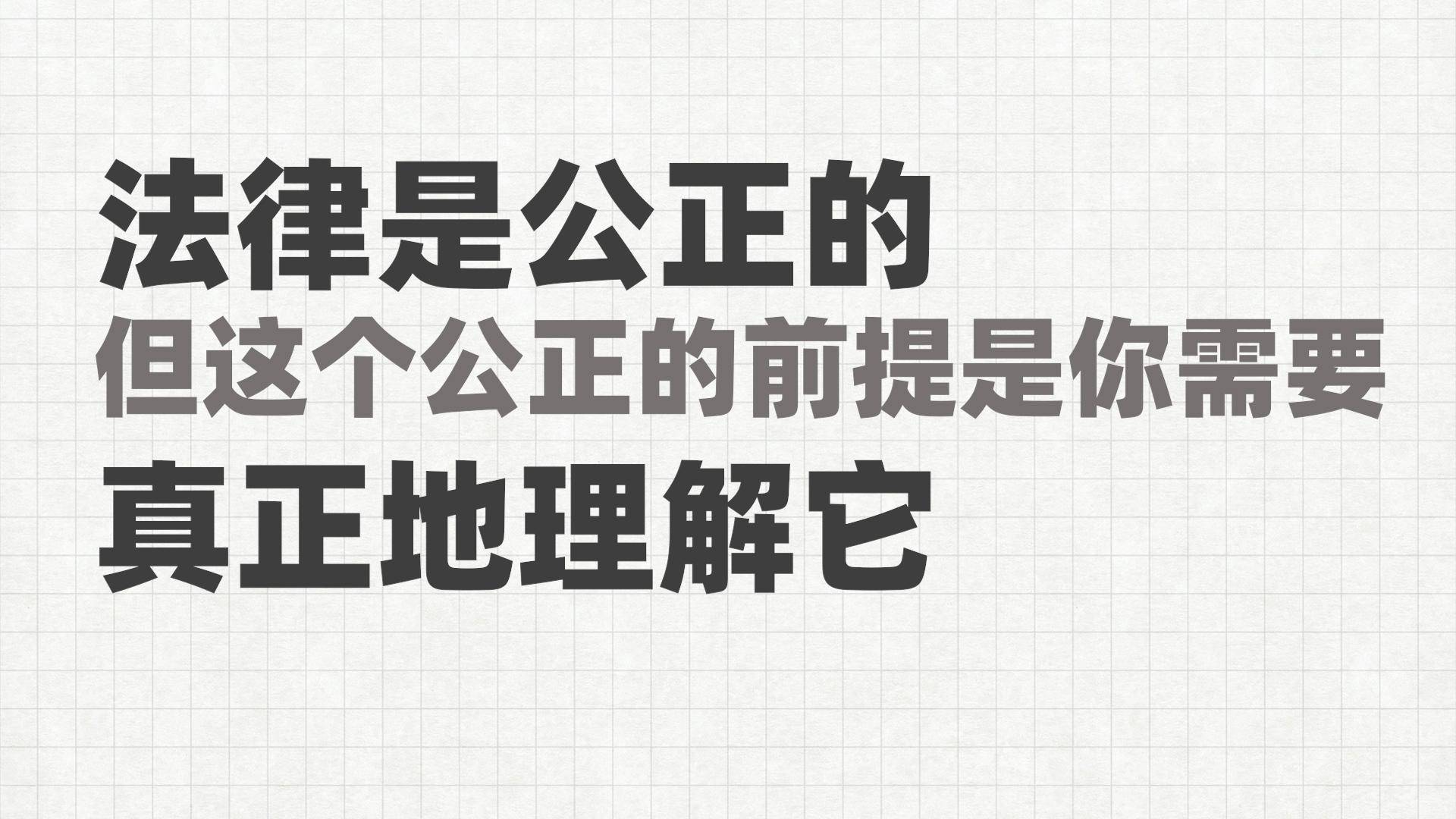 法律是公正的
但这个公正的前提是你需要
真正地理解它